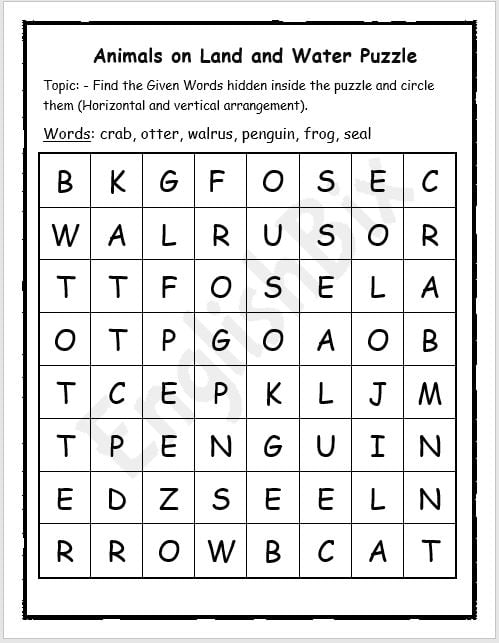 Animals on Land and Water Puzzle

Topic: - Find the Given Words hidden inside the puzzle and circle them (Horizontal and vertical arrangement).

Words: crab, otter, walrus, penguin, frog, seal

| B | K | G | F | O | S | E | C |
|---|---|---|---|---|---|---|---|
| W | A | L | R | U | S | O | R |
| T | T | F | O | S | E | L | A |
| O | T | P | G | O | A | O | B |
| T | C | E | P | K | L | J | M |
| T | P | E | N | G | U | I | N |
| E | D | Z | S | E | E | L | N |
| R | R | O | W | B | C | A | T |

EnglishBix